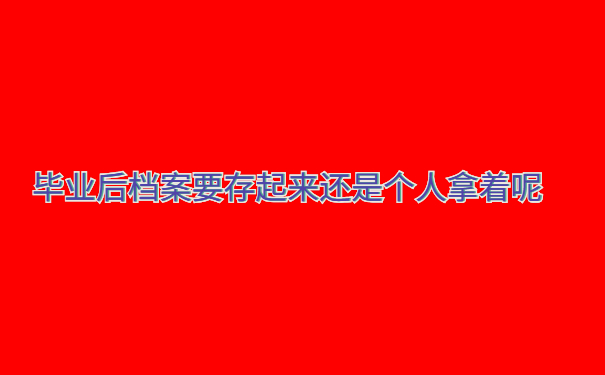 毕业后档案要存起来还是个人拿着呢